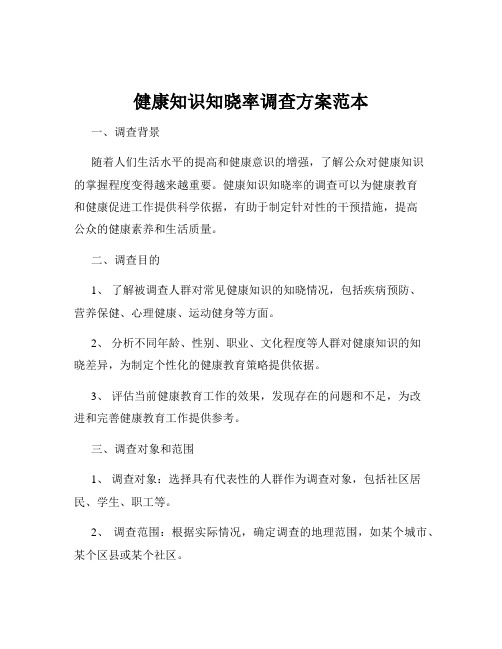 健康知识知晓率调查方案范本

一、调查背景

随着人们生活水平的提高和健康意识的增强，了解公众对健康知识的掌握程度变得越来越重要。健康知识知晓率的调查可以为健康教育和健康促进工作提供科学依据，有助于制定针对性的干预措施，提高公众的健康素养和生活质量。

二、调查目的

1、了解被调查人群对常见健康知识的知晓情况，包括疾病预防、营养保健、心理健康、运动健身等方面。

2、分析不同年龄、性别、职业、文化程度等人群对健康知识的知晓差异，为制定个性化的健康教育策略提供依据。

3、评估当前健康教育工作的效果，发现存在的问题和不足，为改进和完善健康教育工作提供参考。

三、调查对象和范围

1、调查对象：选择具有代表性的人群作为调查对象，包括社区居民、学生、职工等。

2、调查范围：根据实际情况，确定调查的地理范围，如某个城市、某个区县或某个社区。